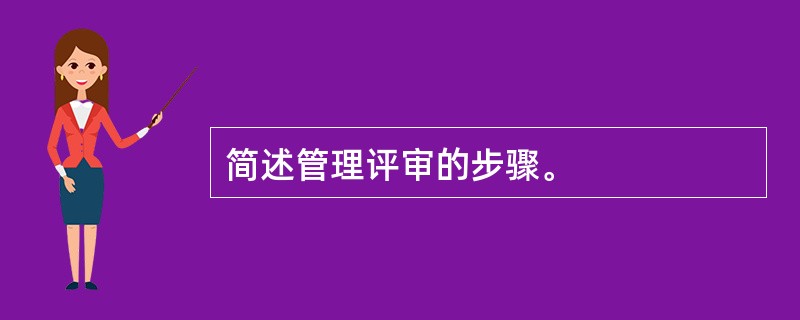 简述管理评审的步骤。